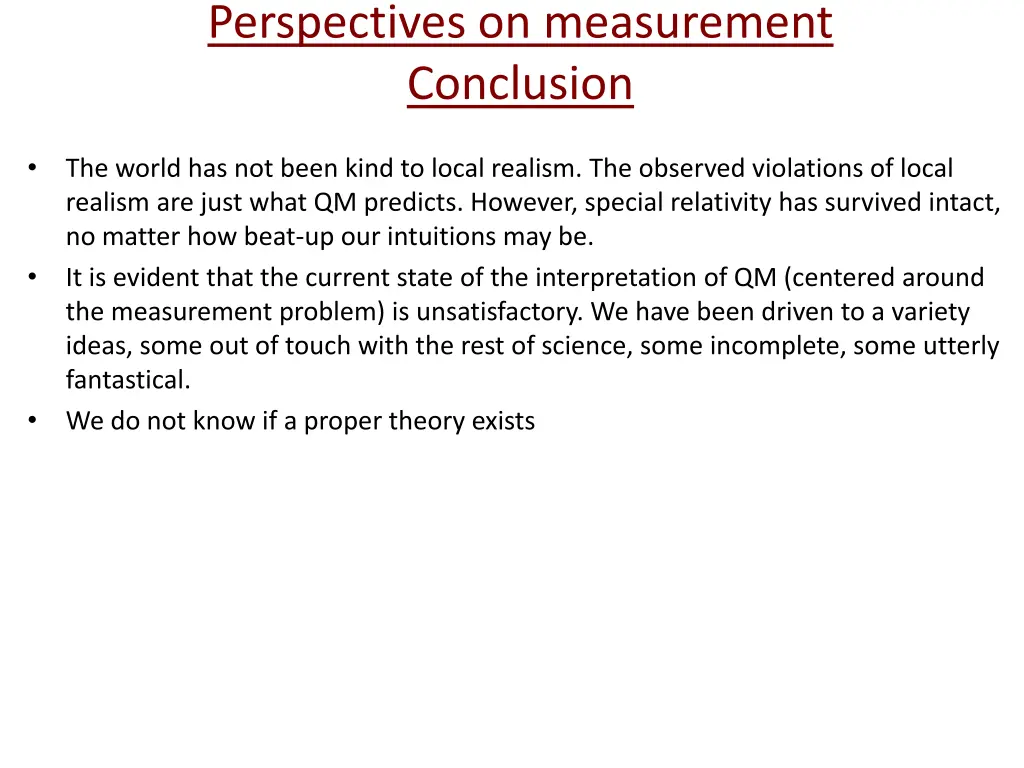 Perspectives on measurement
Conclusion

• The world has not been kind to local realism. The observed violations of local realism are just what QM predicts. However, special relativity has survived intact, no matter how beat-up our intuitions may be.
• It is evident that the current state of the interpretation of QM (centered around the measurement problem) is unsatisfactory. We have been driven to a variety ideas, some out of touch with the rest of science, some incomplete, some utterly fantastical.
• We do not know if a proper theory exists